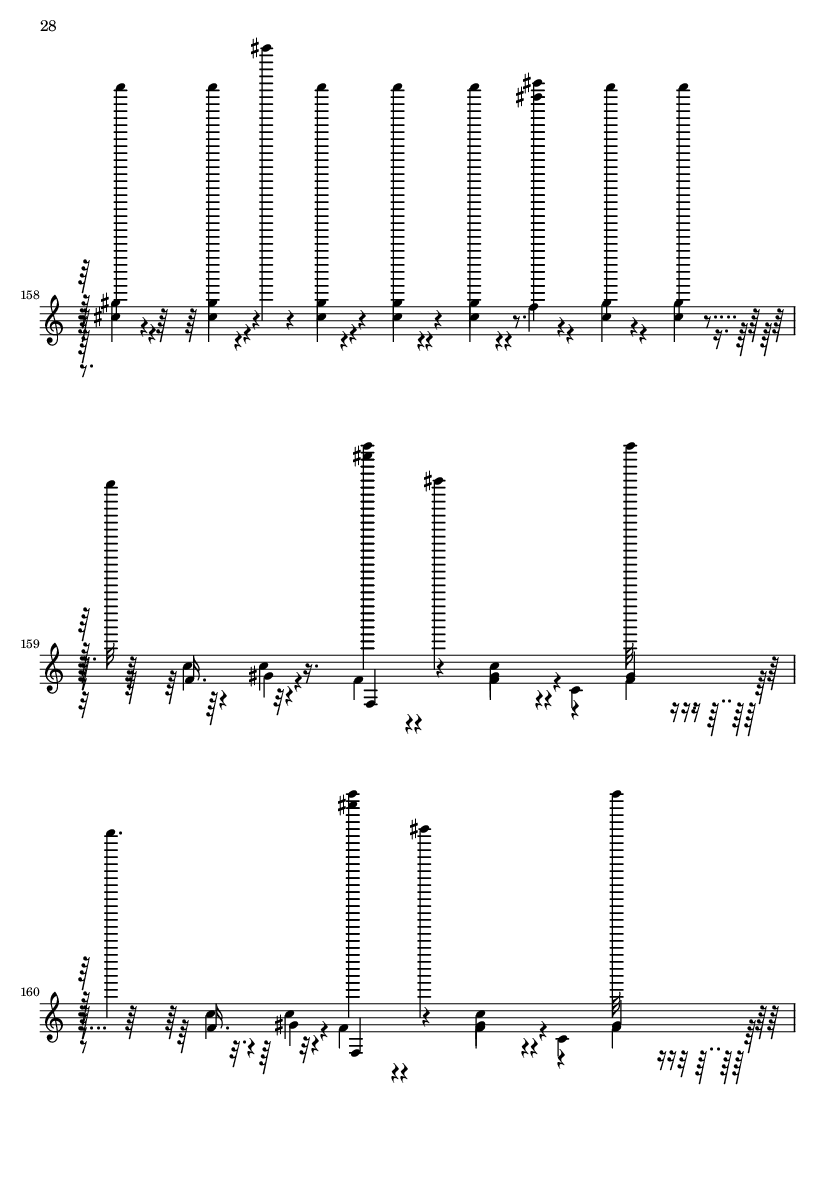 28

158

159

160